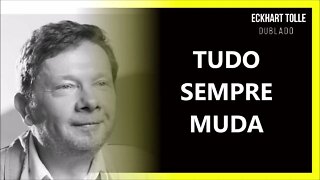 ECKHART TOLLE
DUBLADO

TUDO SEMPRE MUDA